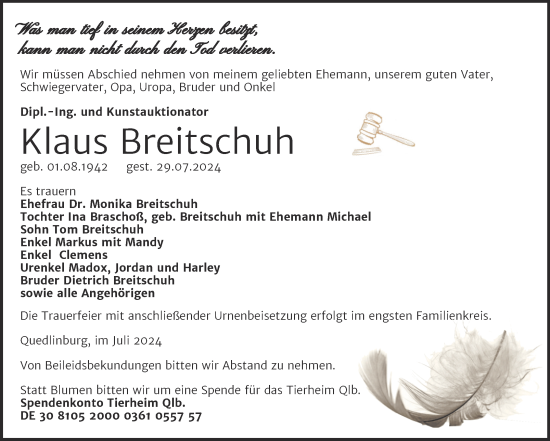 Was man tief in seinem Herzen besitzt, kann man nicht durch den Tod verlieren.

Wir müssen Abschied nehmen von meinem geliebten Ehemann, unserem guten Vater, Schwiegervater, Opa, Uropa, Bruder und Onkel

Dipl.-Ing. und Kunstauktionator

Klaus Breitschuh

geb. 01.08.1942 gest. 29.07.2024

Es trauern
Ehefrau Dr. Monika Breitschuh
Tochter Ina Braschoß, geb. Breitschuh mit Ehemann Michael
Sohn Tom Breitschuh
Enkel Markus mit Mandy
Enkel Clemens
Urenkel Madox, Jordan und Harley
Bruder Dietrich Breitschuh
sowie alle Angehörigen

Die Trauerfeier mit anschließender Urnenbeisetzung erfolgt im engsten Familienkreis.

Quedlinburg, im Juli 2024

Von Beileidsbekundungen bitten wir Abstand zu nehmen.

Statt Blumen bitten wir um eine Spende für das Tierheim Qlb.
Spendenkonto Tierheim Qlb.
DE 30 8105 2000 0361 0557 57